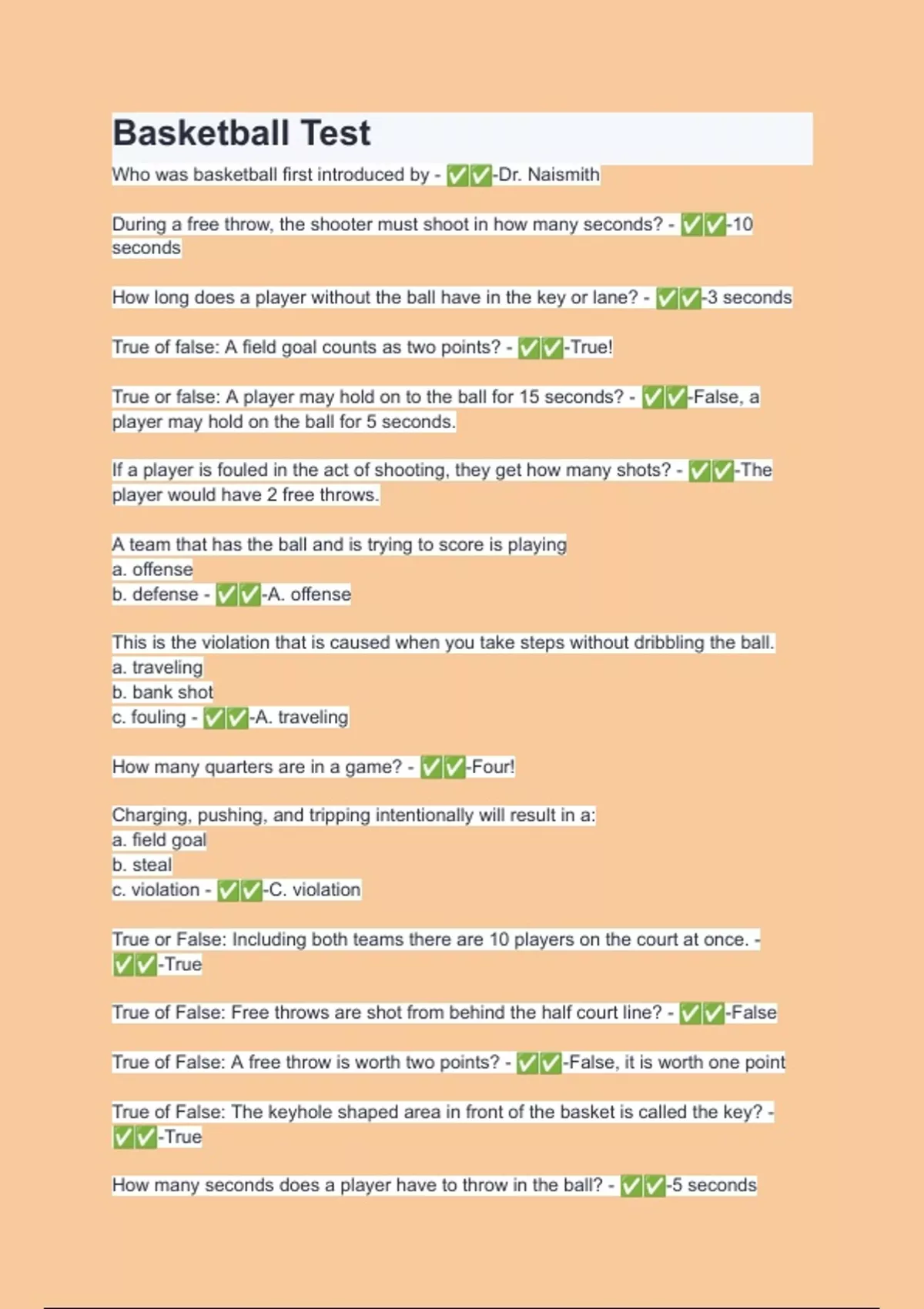 Basketball Test

Who was basketball first introduced by - ✅✅-Dr. Naismith

During a free throw, the shooter must shoot in how many seconds? - ✅✅-10 seconds

How long does a player without the ball have in the key or lane? - ✅✅-3 seconds

True of false: A field goal counts as two points? - ✅✅-True!

True or false: A player may hold on to the ball for 15 seconds? - ✅✅-False, a player may hold on the ball for 5 seconds.

If a player is fouled in the act of shooting, they get how many shots? - ✅✅-The player would have 2 free throws.

A team that has the ball and is trying to score is playing
a. offense
b. defense - ✅✅-A. offense

This is the violation that is caused when you take steps without dribbling the ball.
a. traveling
b. bank shot
c. fouling - ✅✅-A. traveling

How many quarters are in a game? - ✅✅-Four!

Charging, pushing, and tripping intentionally will result in a:
a. field goal
b. steal
c. violation - ✅✅-C. violation

True or False: Including both teams there are 10 players on the court at once. - ✅✅-True

True of False: Free throws are shot from behind the half court line? - ✅✅-False

True of False: A free throw is worth two points? - ✅✅-False, it is worth one point

True of False: The keyhole shaped area in front of the basket is called the key? - ✅✅-True

How many seconds does a player have to throw in the ball? - ✅✅-5 seconds